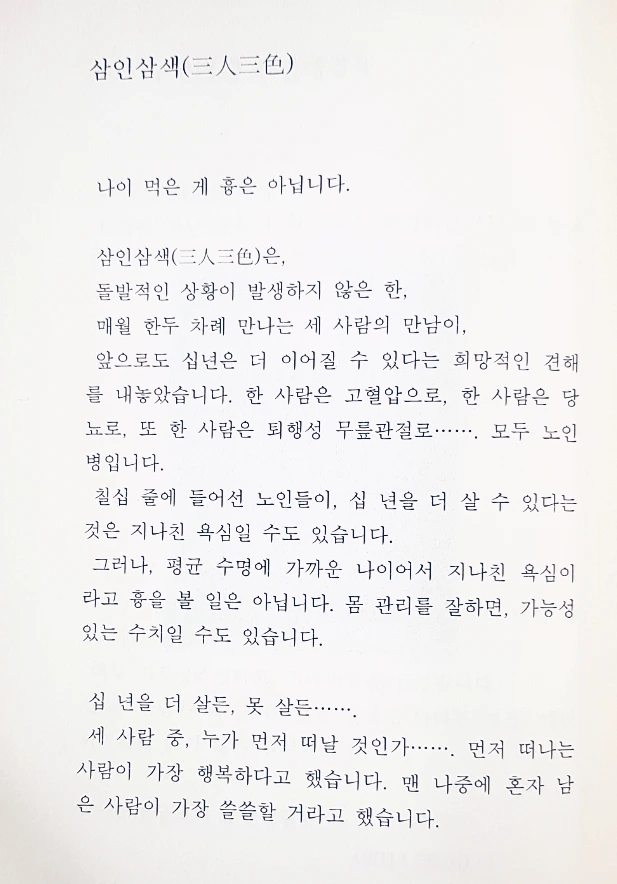 삼인삼색(三人三色)

나이 먹은 게 흉은 아닙니다.

삼인삼색(三人三色)은,
돌발적인 상황이 발생하지 않은 한,
매월 한두 차례 만나는 세 사람의 만남이,
앞으로도 십년은 더 이어질 수 있다는 희망적인 견해를 내놓았습니다. 한 사람은 고혈압으로, 한 사람은 당뇨로, 또 한 사람은 퇴행성 무릎관절로……. 모두 노인병입니다.
칠십 줄에 들어선 노인들이, 십 년을 더 살 수 있다는 것은 지나친 욕심일 수도 있습니다.
그러나, 평균 수명에 가까운 나이어서 지나친 욕심이라고 흉을 볼 일은 아닙니다. 몸 관리를 잘하면, 가능성 있는 수치일 수도 있습니다.

십 년을 더 살든, 못 살든…….
세 사람 중, 누가 먼저 떠날 것인가……. 먼저 떠나는 사람이 가장 행복하다고 했습니다. 맨 나중에 혼자 남은 사람이 가장 쓸쓸할 거라고 했습니다.